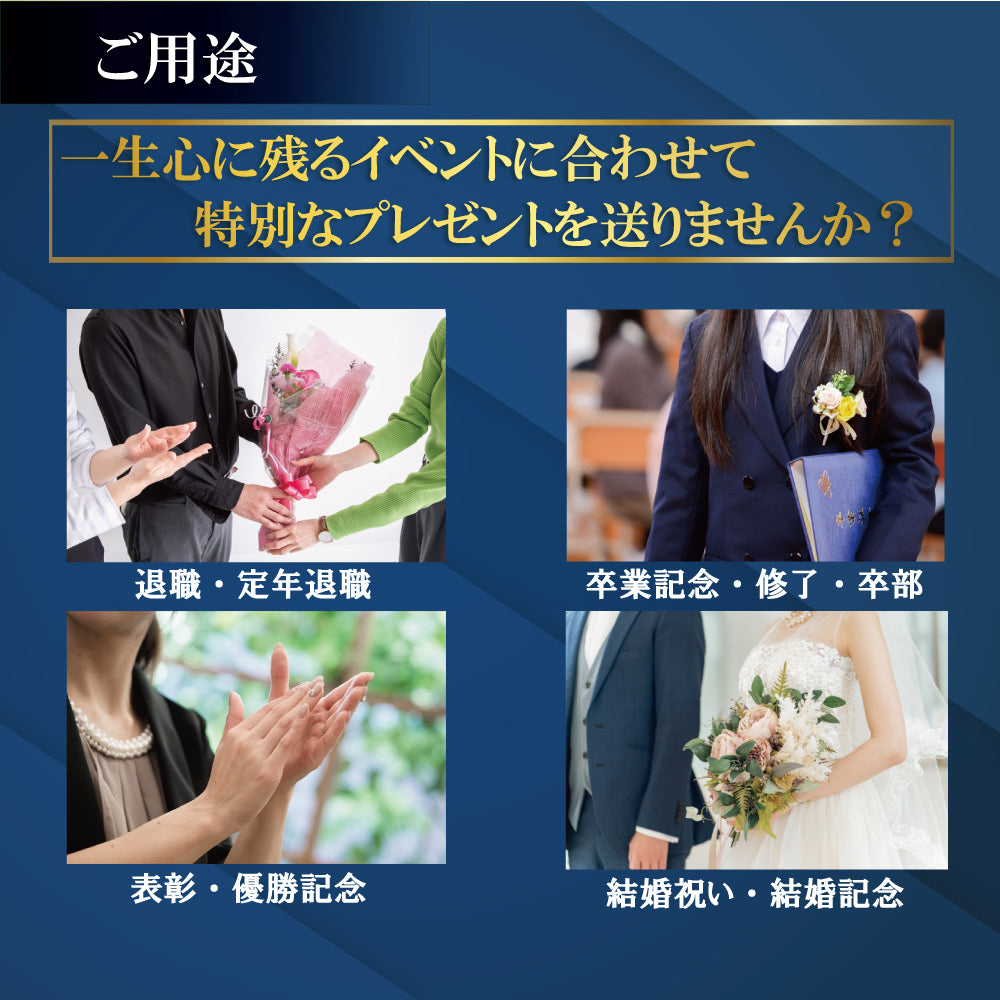 ご用途

一生心に残るイベントに合わせて
特別なプレゼントを送りませんか？

退職・定年退職

卒業記念・修了・卒部

表彰・優勝記念

結婚祝い・結婚記念